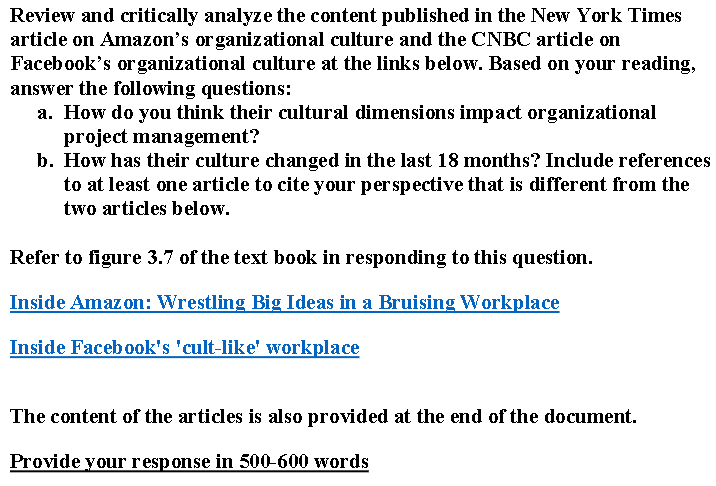 Review and critically analyze the content published in the New York Times article on Amazon's organizational culture and the CNBC article on Facebook's organizational culture at the links below. Based on your reading, answer the following questions:

a. How do you think their cultural dimensions impact organizational project management?
b. How has their culture changed in the last 18 months? Include references to at least one article to cite your perspective that is different from the two articles below.

Refer to figure 3.7 of the text book in responding to this question.

Inside Amazon: Wrestling Big Ideas in a Bruising Workplace

Inside Facebook's 'cult-like' workplace

The content of the articles is also provided at the end of the document.

Provide your response in 500-600 words